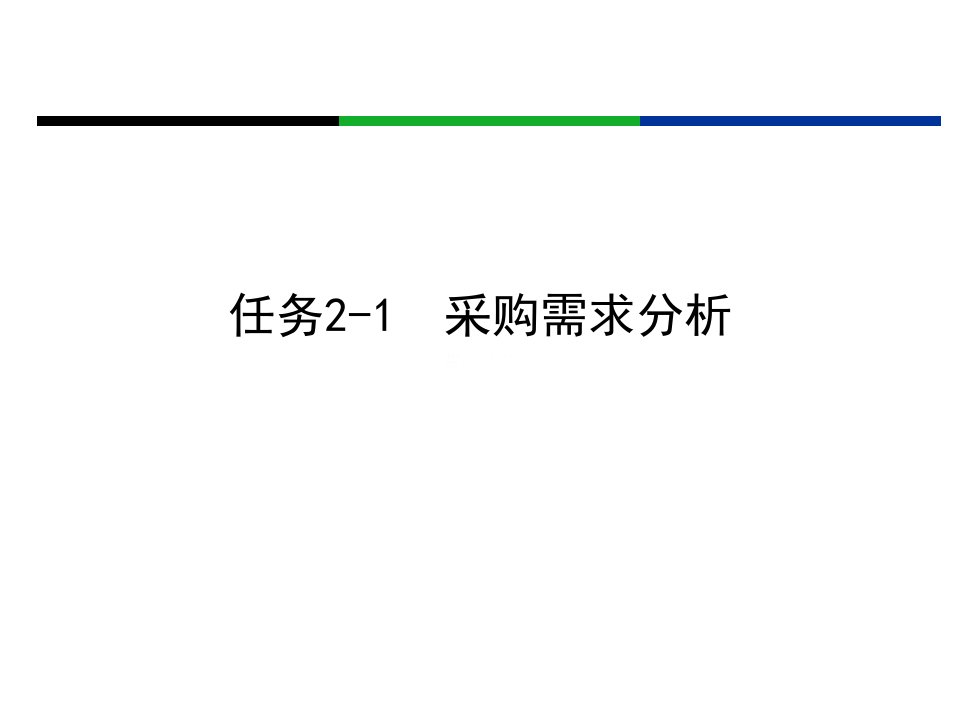 任务2-1　采购需求分析